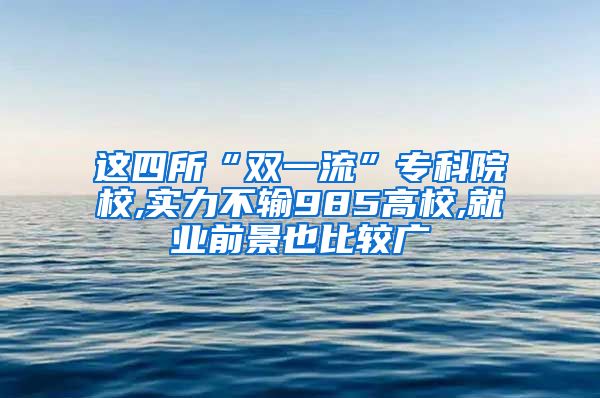 这四所“双一流”专科院校,实力不输985高校,就业前景也比较广